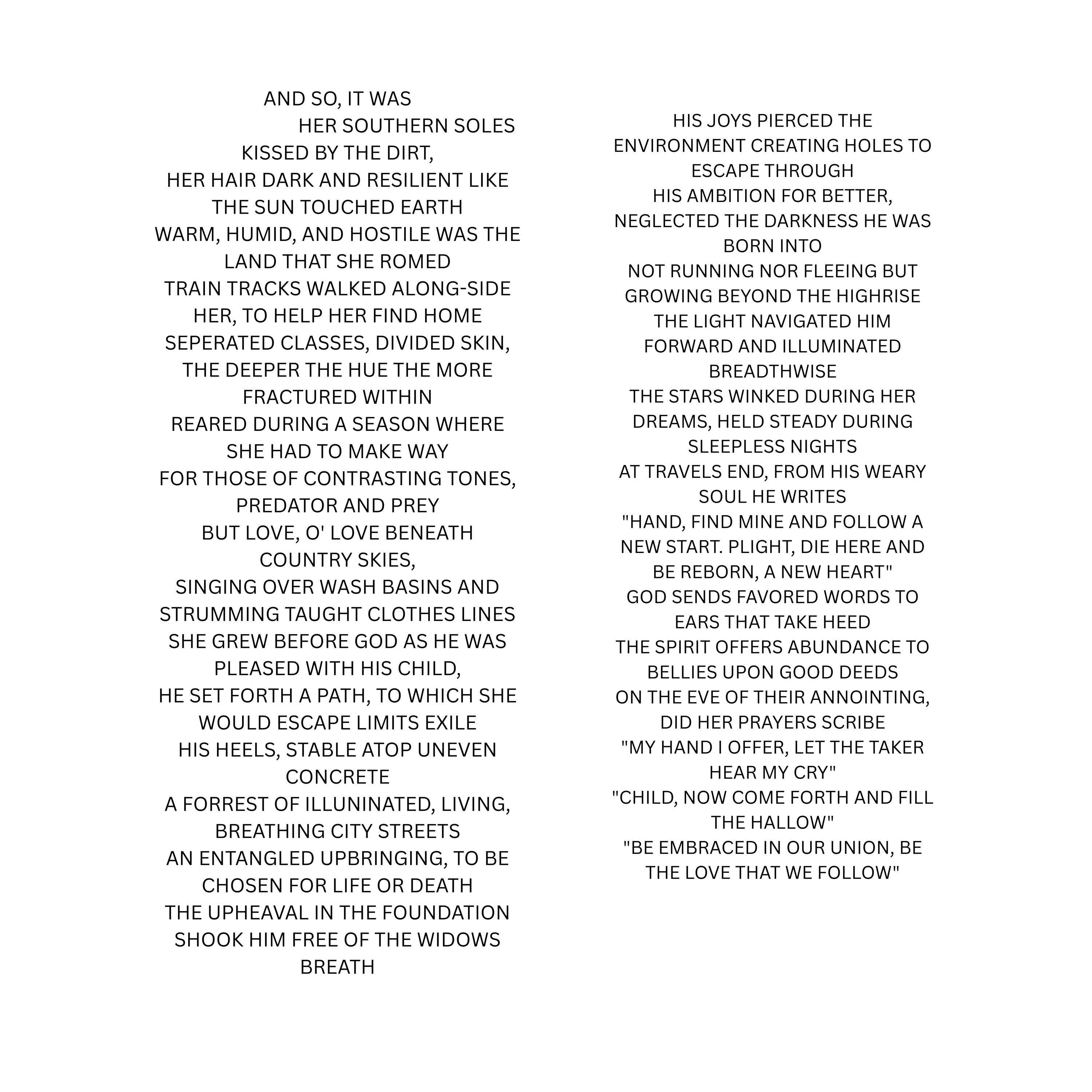 AND SO, IT WAS
HER SOUTHERN SOLES
KISSED BY THE DIRT,
HER HAIR DARK AND RESILIENT LIKE THE SUN TOUCHED EARTH
WARM, HUMID, AND HOSTILE WAS THE LAND THAT SHE ROMED
TRAIN TRACKS WALKED ALONG-SIDE HER, TO HELP HER FIND HOME
SEPERATED CLASSES, DIVIDED SKIN, THE DEEPER THE HUE THE MORE FRACTURED WITHIN
REARED DURING A SEASON WHERE SHE HAD TO MAKE WAY
FOR THOSE OF CONTRASTING TONES, PREDATOR AND PREY
BUT LOVE, O' LOVE BENEATH COUNTRY SKIES,
SINGING OVER WASH BASINS AND STRUMMING TAUGHT CLOTHES LINES
SHE GREW BEFORE GOD AS HE WAS PLEASED WITH HIS CHILD,
HE SET FORTH A PATH, TO WHICH SHE WOULD ESCAPE LIMITS EXILE
HIS HEELS, STABLE ATOP UNEVEN CONCRETE
A FORREST OF ILLUNINATED, LIVING, BREATHING CITY STREETS
AN ENTANGLED UPBRINGING, TO BE CHOSEN FOR LIFE OR DEATH
THE UPHEAVAL IN THE FOUNDATION SHOOK HIM FREE OF THE WIDOWS BREATH

HIS JOYS PIERCED THE ENVIRONMENT CREATING HOLES TO ESCAPE THROUGH
HIS AMBITION FOR BETTER, NEGLECTED THE DARKNESS HE WAS BORN INTO
NOT RUNNING NOR FLEEING BUT GROWING BEYOND THE HIGHRISE
THE LIGHT NAVIGATED HIM FORWARD AND ILLUMINATED BREADTHWISE
THE STARS WINKED DURING HER DREAMS, HELD STEADY DURING SLEEPLESS NIGHTS
AT TRAVELS END, FROM HIS WEARY SOUL HE WRITES
"HAND, FIND MINE AND FOLLOW A NEW START. PLIGHT, DIE HERE AND BE REBORN, A NEW HEART"
GOD SENDS FAVORED WORDS TO EARS THAT TAKE HEED
THE SPIRIT OFFERS ABUNDANCE TO BELLIES UPON GOOD DEEDS
ON THE EVE OF THEIR ANNOINTING, DID HER PRAYERS SCRIBE
"MY HAND I OFFER, LET THE TAKER HEAR MY CRY"
"CHILD, NOW COME FORTH AND FILL THE HALLOW"
"BE EMBRACED IN OUR UNION, BE THE LOVE THAT WE FOLLOW"